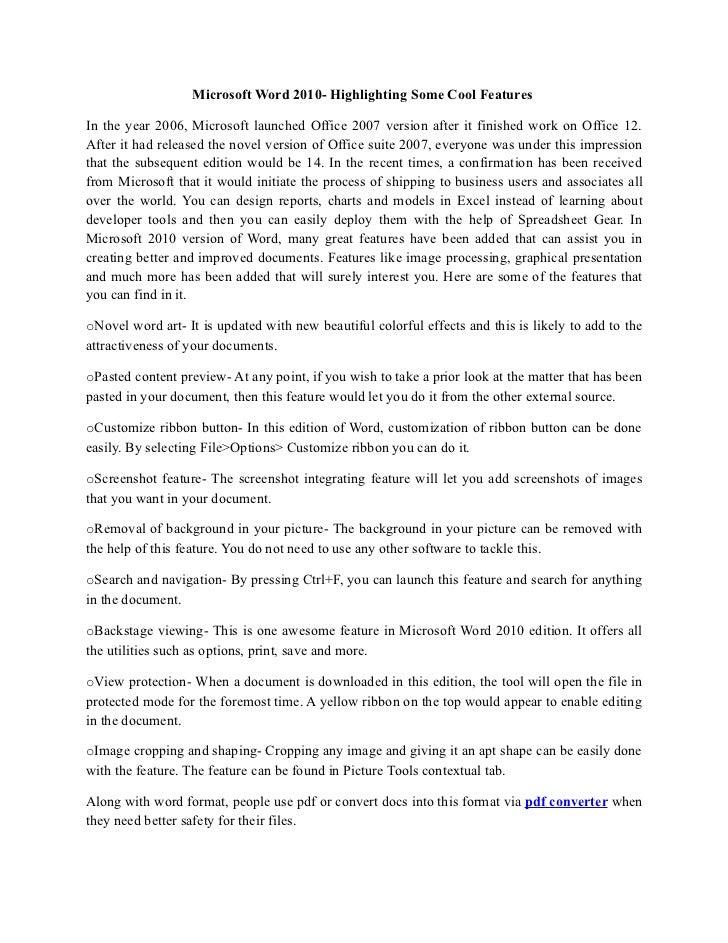 Microsoft Word 2010- Highlighting Some Cool Features

In the year 2006, Microsoft launched Office 2007 version after it finished work on Office 12. After it had released the novel version of Office suite 2007, everyone was under this impression that the subsequent edition would be 14. In the recent times, a confirmation has been received from Microsoft that it would initiate the process of shipping to business users and associates all over the world. You can design reports, charts and models in Excel instead of learning about developer tools and then you can easily deploy them with the help of Spreadsheet Gear. In Microsoft 2010 version of Word, many great features have been added that can assist you in creating better and improved documents. Features like image processing, graphical presentation and much more has been added that will surely interest you. Here are some of the features that you can find in it.

oNovel word art- It is updated with new beautiful colorful effects and this is likely to add to the attractiveness of your documents.

oPasted content preview- At any point, if you wish to take a prior look at the matter that has been pasted in your document, then this feature would let you do it from the other external source.

oCustomize ribbon button- In this edition of Word, customization of ribbon button can be done easily. By selecting File>Options> Customize ribbon you can do it.

oScreenshot feature- The screenshot integrating feature will let you add screenshots of images that you want in your document.

oRemoval of background in your picture- The background in your picture can be removed with the help of this feature. You do not need to use any other software to tackle this.

oSearch and navigation- By pressing Ctrl+F, you can launch this feature and search for anything in the document.

oBackstage viewing- This is one awesome feature in Microsoft Word 2010 edition. It offers all the utilities such as options, print, save and more.

oView protection- When a document is downloaded in this edition, the tool will open the file in protected mode for the foremost time. A yellow ribbon on the top would appear to enable editing in the document.

oImage cropping and shaping- Cropping any image and giving it an apt shape can be easily done with the feature. The feature can be found in Picture Tools contextual tab.

Along with word format, people use pdf or convert docs into this format via pdf converter when they need better safety for their files.